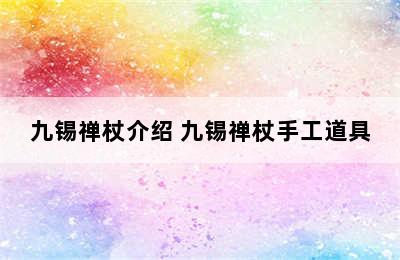 九锡禅杖介绍 九锡禅杖手工道具